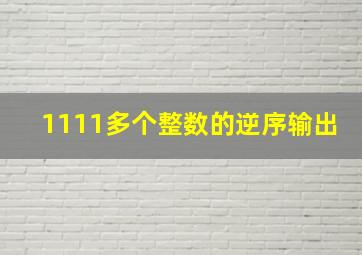 1111多个整数的逆序输出